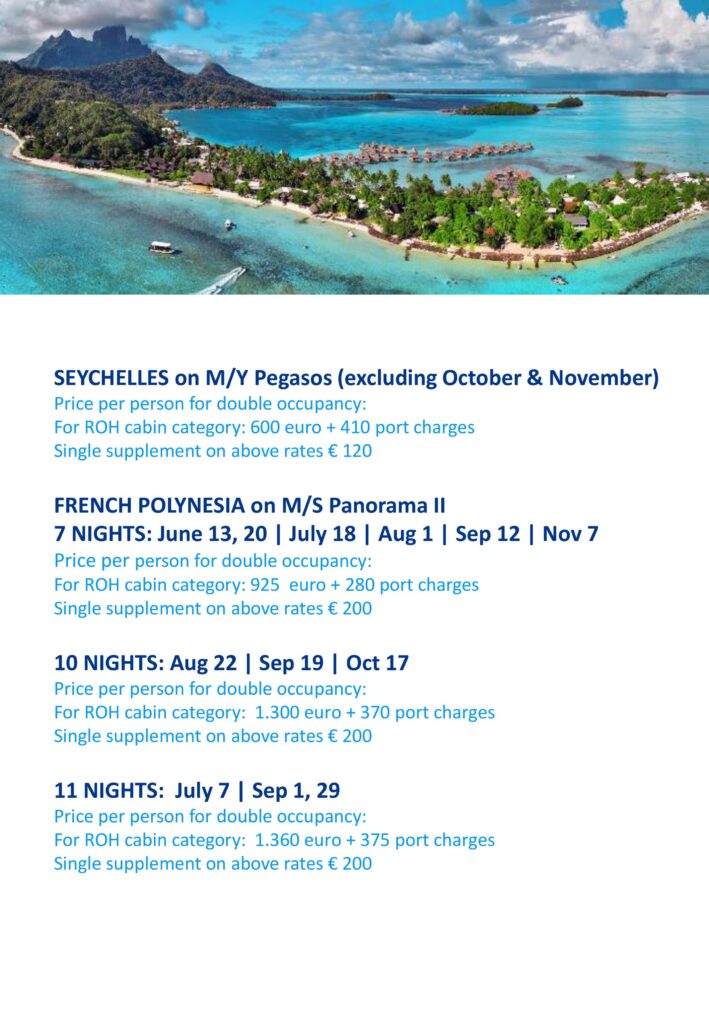 SEYCHELLES on M/Y Pegasos (excluding October & November)
Price per person for double occupancy:
For ROH cabin category: 600 euro + 410 port charges
Single supplement on above rates € 120

FRENCH POLYNESIA on M/S Panorama II
7 NIGHTS: June 13, 20 | July 18 | Aug 1 | Sep 12 | Nov 7
Price per person for double occupancy:
For ROH cabin category: 925 euro + 280 port charges
Single supplement on above rates € 200

10 NIGHTS: Aug 22 | Sep 19 | Oct 17
Price per person for double occupancy:
For ROH cabin category: 1.300 euro + 370 port charges
Single supplement on above rates € 200

11 NIGHTS: July 7 | Sep 1, 29
Price per person for double occupancy:
For ROH cabin category: 1.360 euro + 375 port charges
Single supplement on above rates € 200